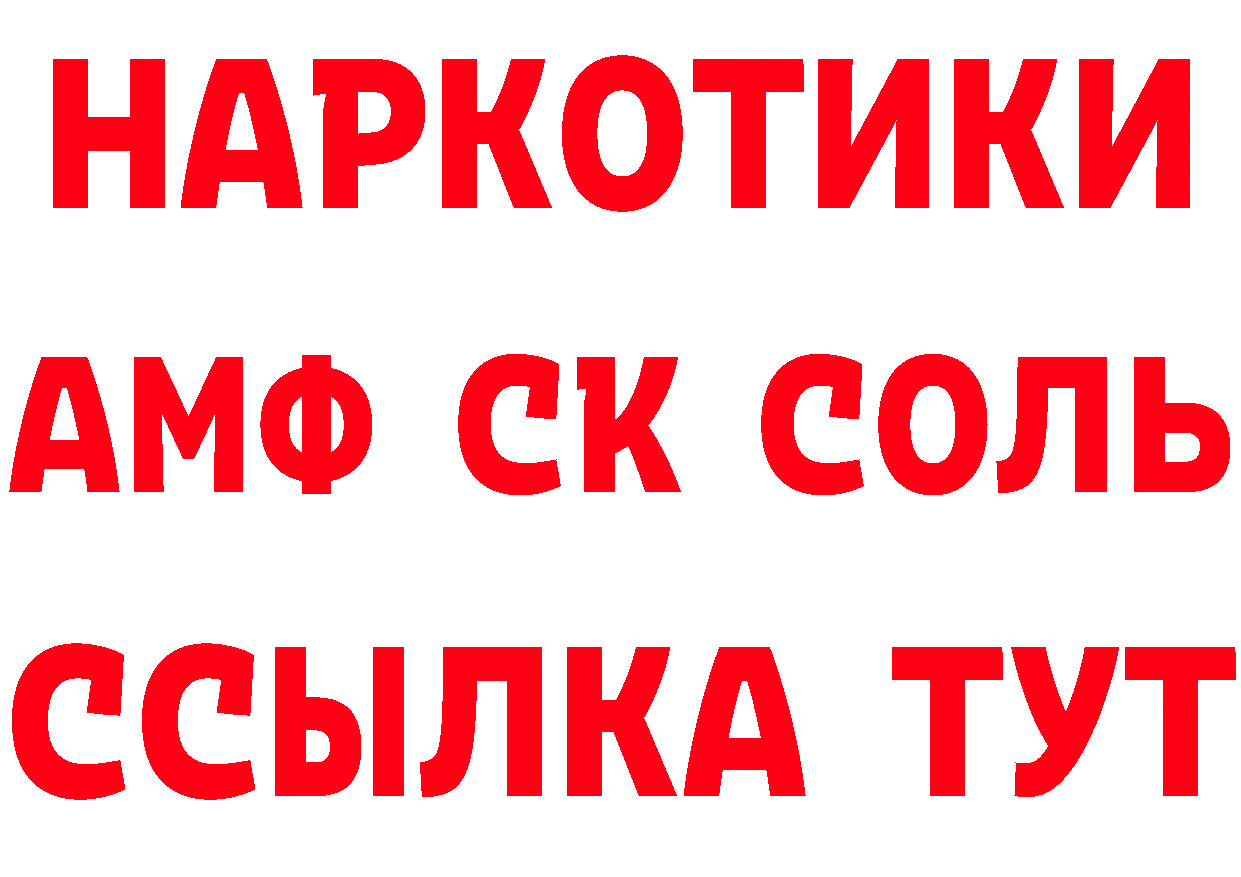 НАРКОТИКИ

АМФ СК СОЛЬ

ССЫЛКА ТУТ